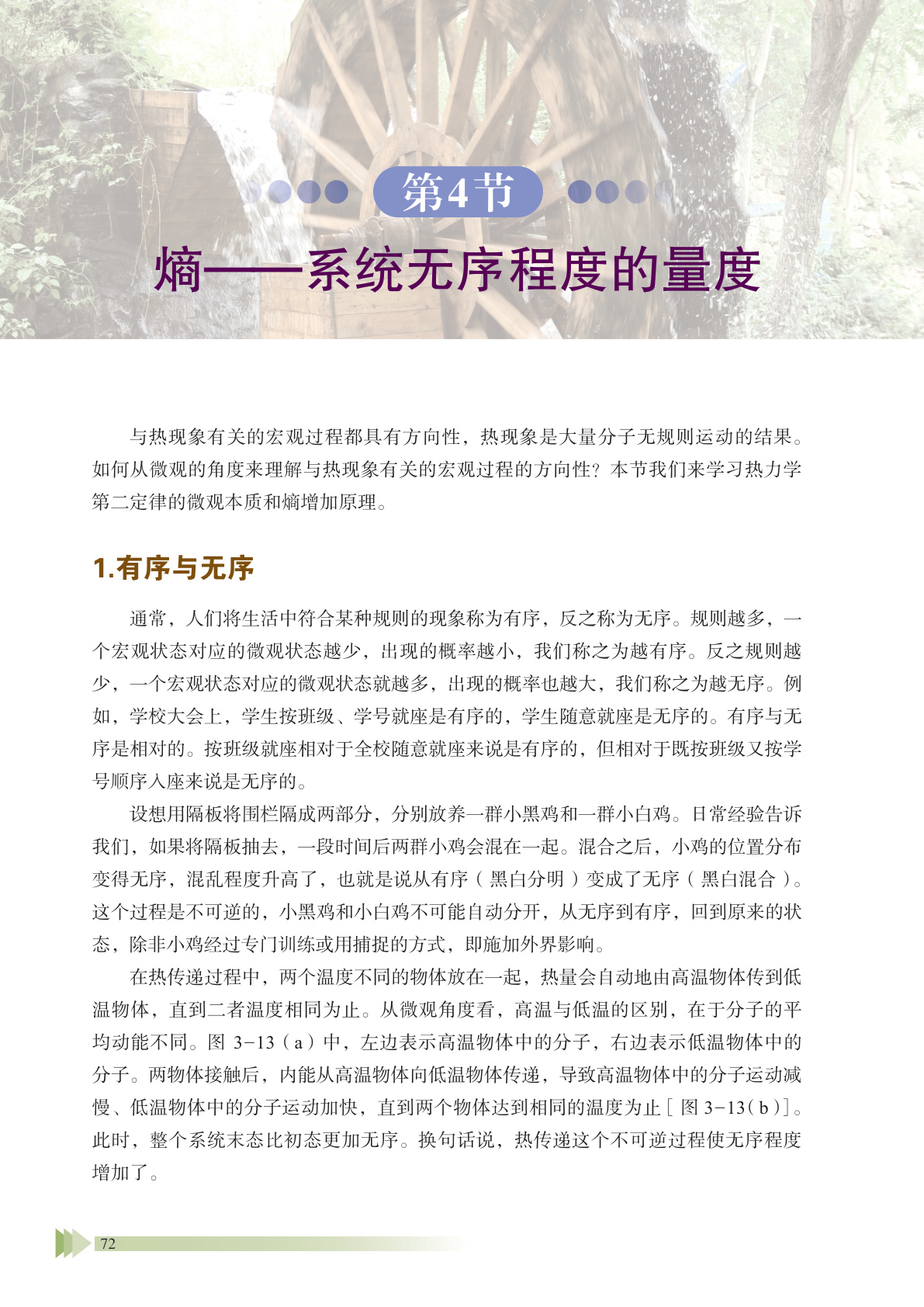 第4节

熵——系统无序程度的量度

与热现象有关的宏观过程都具有方向性，热现象是大量分子无规则运动的结果。如何从微观的角度来理解与热现象有关的宏观过程的方向性？本节我们来学习热力学第二定律的微观本质和熵增加原理。

1.有序与无序

通常，人们将生活中符合某种规则的现象称为有序，反之称为无序。规则越多，一个宏观状态对应的微观状态越少，出现的概率越小，我们称之为越有序。反之规则越少，一个宏观状态对应的微观状态就越多，出现的概率也越大，我们称之为越无序。例如，学校大会上，学生按班级、学号就座是有序的，学生随意就座是无序的。有序与无序是相对的。按班级就座相对于全校随意就座来说是有序的，但相对于既按班级又按学号顺序入座来说是无序的。

设想用隔板将围栏隔成两部分，分别放养一群小黑鸡和一群小白鸡。日常经验告诉我们，如果将隔板抽去，一段时间后两群小鸡会混在一起。混合之后，小鸡的位置分布变得无序，混乱程度升高了，也就是说从有序（黑白分明）变成了无序（黑白混合）。这个过程是不可逆的，小黑鸡和小白鸡不可能自动分开，从无序到有序，回到原来的状态，除非小鸡经过专门训练或用捕捉的方式，即施加外界影响。

在热传递过程中，两个温度不同的物体放在一起，热量会自动地由高温物体传到低温物体，直到二者温度相同为止。从微观角度看，高温与低温的区别，在于分子的平均动能不同。图 3-13（a）中，左边表示高温物体中的分子，右边表示低温物体中的分子。两物体接触后，内能从高温物体向低温物体传递，导致高温物体中的分子运动减慢、低温物体中的分子运动加快，直到两个物体达到相同的温度为止［图 3-13（b）］。此时，整个系统末态比初态更加无序。换句话说，热传递这个不可逆过程使无序程度增加了。

72